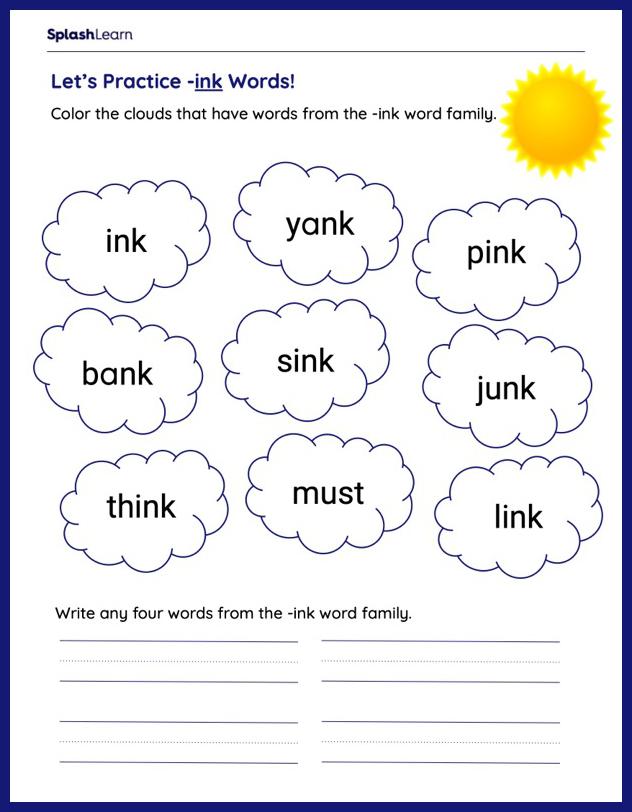 SplashLearn

Let's Practice -ink Words!

Color the clouds that have words from the -ink word family.

ink

yank

pink

bank

sink

junk

think

must

link

Write any four words from the -ink word family.